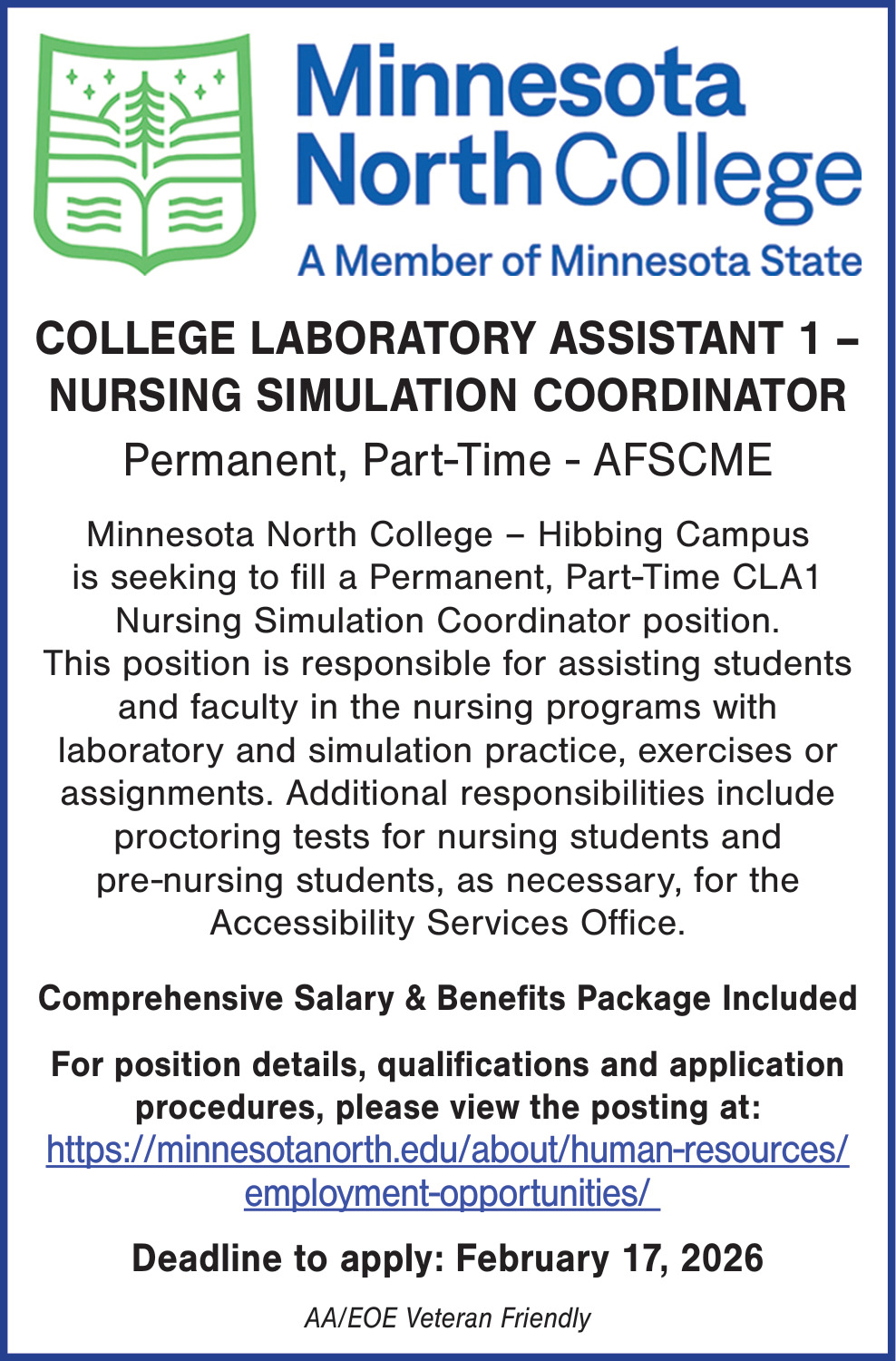 Minnesota North College
A Member of Minnesota State

COLLEGE LABORATORY ASSISTANT 1 – NURSING SIMULATION COORDINATOR

Permanent, Part-Time - AFSCME

Minnesota North College – Hibbing Campus is seeking to fill a Permanent, Part-Time CLA1 Nursing Simulation Coordinator position. This position is responsible for assisting students and faculty in the nursing programs with laboratory and simulation practice, exercises or assignments. Additional responsibilities include proctoring tests for nursing students and pre-nursing students, as necessary, for the Accessibility Services Office.

Comprehensive Salary & Benefits Package Included

For position details, qualifications and application procedures, please view the posting at: https://minnesotanorth.edu/about/human-resources/employment-opportunities/

Deadline to apply: February 17, 2026

AA/EOE Veteran Friendly